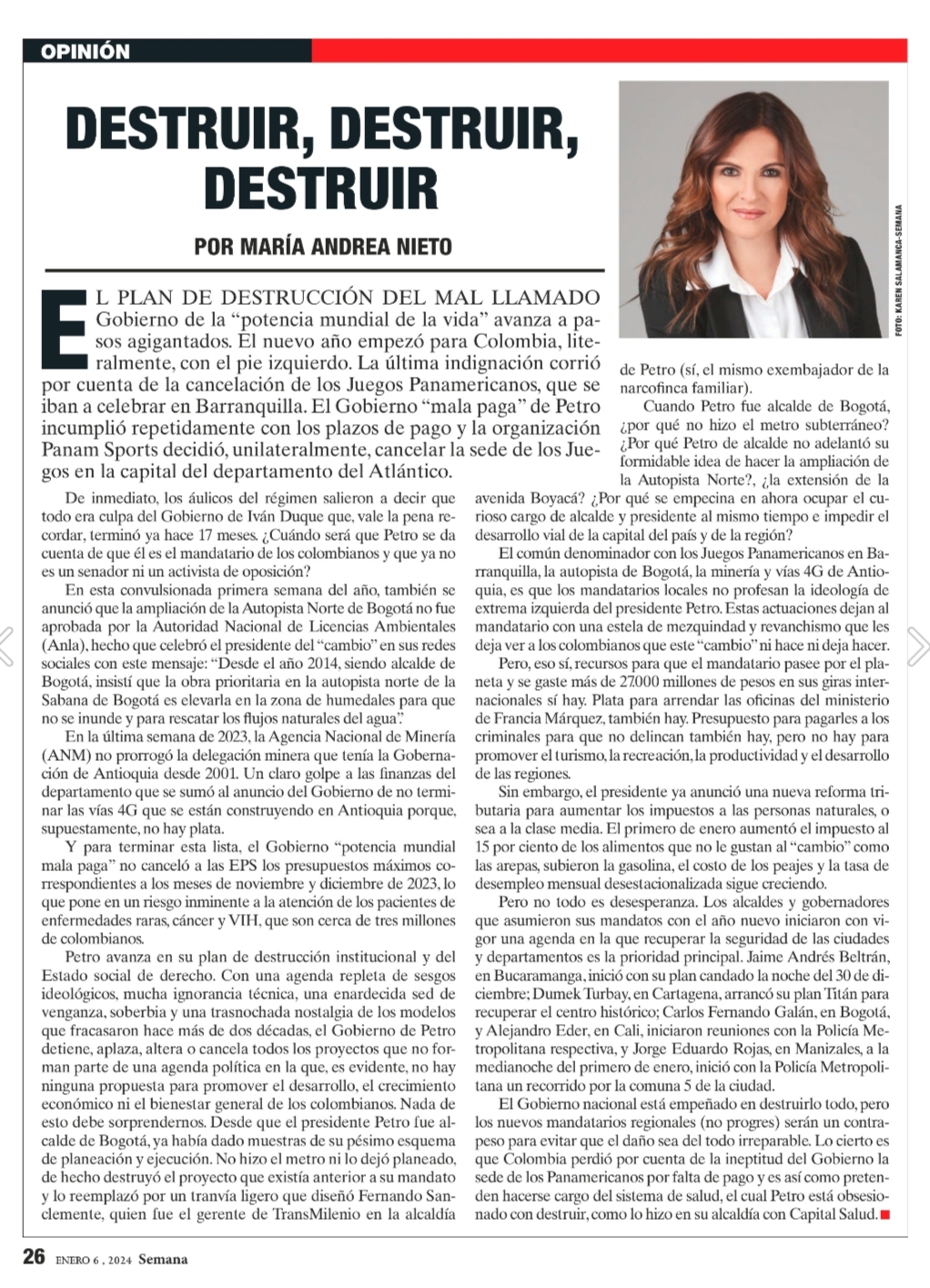 OPINIÓN

DESTRUIR, DESTRUIR, DESTRUIR

POR MARÍA ANDREA NIETO

FOTO: KAREN SALAMANCA-SEMANA

EL PLAN DE DESTRUCCIÓN DEL MAL LLAMADO Gobierno de la “potencia mundial de la vida” avanza a pasos agigantados. El nuevo año empezó para Colombia, literalmente, con el pie izquierdo. La última indignación corrió por cuenta de la cancelación de los Juegos Panamericanos, que se iban a celebrar en Barranquilla. El Gobierno “mala paga” de Petro incumplió repetidamente con los plazos de pago y la organización Panam Sports decidió, unilateralmente, cancelar la sede de los Juegos en la capital del departamento del Atlántico.

De inmediato, los áulicos del régimen salieron a decir que todo era culpa del Gobierno de Iván Duque que, vale la pena recordar, terminó ya hace 17 meses. ¿Cuándo será que Petro se da cuenta de que él es el mandatario de los colombianos y que ya no es un senador ni un activista de oposición?

En esta convulsionada primera semana del año, también se anunció que la ampliación de la Autopista Norte de Bogotá no fue aprobada por la Autoridad Nacional de Licencias Ambientales (Anla), hecho que celebró el presidente del “cambio” en sus redes sociales con este mensaje: “Desde el año 2014, siendo alcalde de Bogotá, insistí que la obra prioritaria en la autopista norte de la Sabana de Bogotá es elevarla en la zona de humedales para que no se inunde y para rescatar los flujos naturales del agua”.

En la última semana de 2023, la Agencia Nacional de Minería (ANM) no prorrogó la delegación minera que tenía la Gobernación de Antioquia desde 2001. Un claro golpe a las finanzas del departamento que se sumó al anuncio del Gobierno de no terminar las vías 4G que se están construyendo en Antioquia porque, supuestamente, no hay plata.

Y para terminar esta lista, el Gobierno “potencia mundial mala paga” no canceló a las EPS los presupuestos máximos correspondientes a los meses de noviembre y diciembre de 2023, lo que pone en un riesgo inminente a la atención de los pacientes de enfermedades raras, cáncer y VIH, que son cerca de tres millones de colombianos.

Petro avanza en su plan de destrucción institucional y del Estado social de derecho. Con una agenda repleta de sesgos ideológicos, mucha ignorancia técnica, una enardecida sed de venganza, soberbia y una trasnochada nostalgia de los modelos que fracasaron hace más de dos décadas, el Gobierno de Petro detiene, aplaza, altera o cancela todos los proyectos que no forman parte de una agenda política en la que, es evidente, no hay ninguna propuesta para promover el desarrollo, el crecimiento económico ni el bienestar general de los colombianos. Nada de esto debe sorprendernos. Desde que el presidente Petro fue alcalde de Bogotá, ya había dado muestras de su pésimo esquema de planeación y ejecución. No hizo el metro ni lo dejó planeado, de hecho destruyó el proyecto que existía anterior a su mandato y lo reemplazó por un tranvía ligero que diseñó Fernando Sanclemente, quien fue el gerente de TransMilenio en la alcaldía de Petro (sí, el mismo exembajador de la narcofinca familiar).

Cuando Petro fue alcalde de Bogotá, ¿por qué no hizo el metro subterráneo? ¿Por qué Petro de alcalde no adelantó su formidable idea de hacer la ampliación de la Autopista Norte?, ¿la extensión de la avenida Boyacá? ¿Por qué se empecina en ahora ocupar el curioso cargo de alcalde y presidente al mismo tiempo e impedir el desarrollo vial de la capital del país y de la región?

El común denominador con los Juegos Panamericanos en Barranquilla, la autopista de Bogotá, la minería y vías 4G de Antioquia, es que los mandatarios locales no profesan la ideología de extrema izquierda del presidente Petro. Estas actuaciones dejan al mandatario con una estela de mezquindad y revanchismo que les deja ver a los colombianos que este “cambio” ni hace ni deja hacer.

Pero, eso sí, recursos para que el mandatario pasee por el planeta y se gaste más de 27.000 millones de pesos en sus giras internacionales sí hay. Plata para arrendar las oficinas del ministerio de Francia Márquez, también hay. Presupuesto para pagarles a los criminales para que no delincan también hay, pero no hay para promover el turismo, la recreación, la productividad y el desarrollo de las regiones.

Sin embargo, el presidente ya anunció una nueva reforma tributaria para aumentar los impuestos a las personas naturales, o sea a la clase media. El primero de enero aumentó el impuesto al 15 por ciento de los alimentos que no le gustan al “cambio” como las arepas, subieron la gasolina, el costo de los peajes y la tasa de desempleo mensual desestacionalizada sigue creciendo.

Pero no todo es desesperanza. Los alcaldes y gobernadores que asumieron sus mandatos con el año nuevo iniciaron con vigor una agenda en la que recuperar la seguridad de las ciudades y departamentos es la prioridad principal. Jaime Andrés Beltrán, en Bucaramanga, inició con su plan candado la noche del 30 de diciembre; Dumek Turbay, en Cartagena, arrancó su plan Titán para recuperar el centro histórico; Carlos Fernando Galán, en Bogotá, y Alejandro Eder, en Cali, iniciaron reuniones con la Policía Metropolitana respectiva, y Jorge Eduardo Rojas, en Manizales, a la medianoche del primero de enero, inició con la Policía Metropolitana un recorrido por la comuna 5 de la ciudad.

El Gobierno nacional está empeñado en destruirlo todo, pero los nuevos mandatarios regionales (no progres) serán un contrapeso para evitar que el daño sea del todo irreparable. Lo cierto es que Colombia perdió por cuenta de la ineptitud del Gobierno la sede de los Panamericanos por falta de pago y es así como pretenden hacerse cargo del sistema de salud, el cual Petro está obsesionado con destruir, como lo hizo en su alcaldía con Capital Salud.

26 ENERO 6 , 2024 Semana